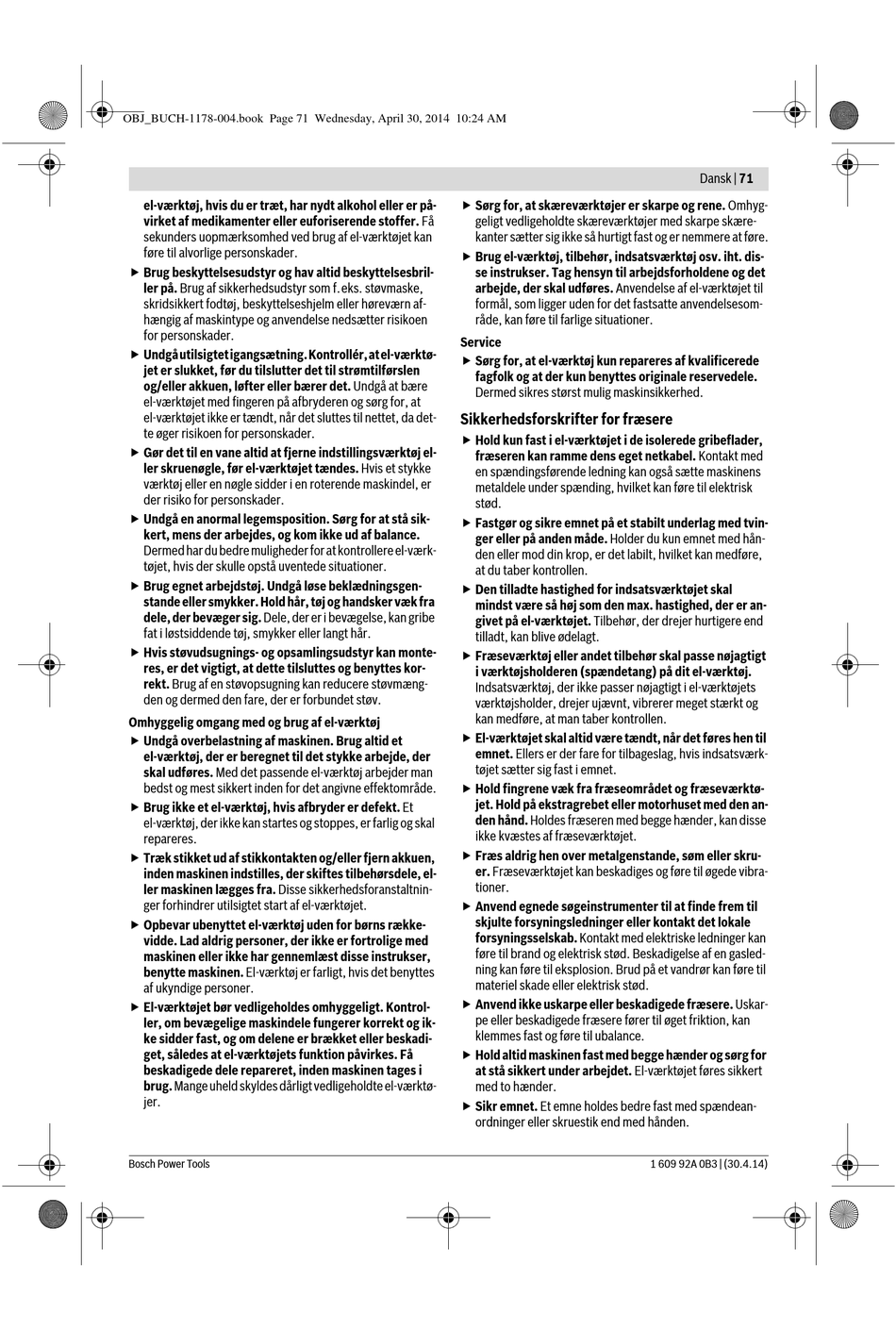 OBJ_BUCH-1178-004.book Page 71 Wednesday, April 30, 2014 10:24 AM

Dansk | 71

el-værktøj, hvis du er træt, har nydt alkohol eller er påvirket af medikamenter eller euforiserende stoffer. Få sekunders uopmærksomhed ved brug af el-værktøjet kan føre til alvorlige personskader.

▶ Brug beskyttelsesudstyr og hav altid beskyttelsesbriller på. Brug af sikkerhedsudstyr som f. eks. støvmaske, skridsikkert fodtøj, beskyttelseshjelm eller høreværn afhængig af maskintype og anvendelse nedsætter risikoen for personskader.

▶ Undgå utilsigtet igangsætning. Kontrollér, at el-værktøjet er slukket, før du tilslutter det til strømtilførslen og/eller akkuen, løfter eller bærer det. Undgå at bære el-værktøjet med fingeren på afbryderen og sørg for, at el-værktøjet ikke er tændt, når det sluttes til nettet, da dette øger risikoen for personskader.

▶ Gør det til en vane altid at fjerne indstillingsværktøj eller skruenøgle, før el-værktøjet tændes. Hvis et stykke værktøj eller en nøgle sidder i en roterende maskindel, er der risiko for personskader.

▶ Undgå en anormal legemsposition. Sørg for at stå sikkert, mens der arbejdes, og kom ikke ud af balance. Dermed har du bedre muligheder for at kontrollere el-værktøjet, hvis der skulle opstå uventede situationer.

▶ Brug egnet arbejdstøj. Undgå løse beklædningsgenstande eller smykker. Hold hår, tøj og handsker væk fra dele, der bevæger sig. Dele, der er i bevægelse, kan gribe fat i løstsiddende tøj, smykker eller langt hår.

▶ Hvis støvudsugnings- og opsamlingsudstyr kan monteres, er det vigtigt, at dette tilsluttes og benyttes korrekt. Brug af en støvopsugning kan reducere støvmængden og dermed den fare, der er forbundet støv.

Omhyggelig omgang med og brug af el-værktøj

▶ Undgå overbelastning af maskinen. Brug altid et el-værktøj, der er beregnet til det stykke arbejde, der skal udføres. Med det passende el-værktøj arbejder man bedst og mest sikkert inden for det angivne effektområde.

▶ Brug ikke et el-værktøj, hvis afbryder er defekt. Et el-værktøj, der ikke kan startes og stoppes, er farlig og skal repareres.

▶ Træk stikket ud af stikkontakten og/eller fjern akkuen, inden maskinen indstilles, der skiftes tilbehørsdele, eller maskinen lægges fra. Disse sikkerhedsforanstaltninger forhindrer utilsigtet start af el-værktøjet.

▶ Opbevar ubenyttet el-værktøj uden for børns rækkevidde. Lad aldrig personer, der ikke er fortrolige med maskinen eller ikke har gennemlæst disse instrukser, benytte maskinen. El-værktøj er farligt, hvis det benyttes af ukyndige personer.

▶ El-værktøjet bør vedligeholdes omhyggeligt. Kontroller, om bevægelige maskindele fungerer korrekt og ikke sidder fast, og om delene er brækket eller beskadiget, således at el-værktøjets funktion påvirkes. Få beskadigede dele repareret, inden maskinen tages i brug. Mange uheld skyldes dårligt vedligeholdte el-værktøjer.

▶ Sørg for, at skæreværktøjer er skarpe og rene. Omhyggeligt vedligeholdte skæreværktøjer med skarpe skærekanter sætter sig ikke så hurtigt fast og er nemmere at føre.

▶ Brug el-værktøj, tilbehør, indsatsværktøj osv. iht. disse instrukser. Tag hensyn til arbejdsforholdene og det arbejde, der skal udføres. Anvendelse af el-værktøjet til formål, som ligger uden for det fastsatte anvendelsesområde, kan føre til farlige situationer.

Service

▶ Sørg for, at el-værktøj kun repareres af kvalificerede fagfolk og at der kun benyttes originale reservedele. Dermed sikres størst mulig maskinsikkerhed.

Sikkerhedsforskrifter for fræsere

▶ Hold kun fast i el-værktøjet i de isolerede gribeflader, fræseren kan ramme dens eget netkabel. Kontakt med en spændingsførende ledning kan også sætte maskinens metaldele under spænding, hvilket kan føre til elektrisk stød.

▶ Fastgør og sikre emnet på et stabilt underlag med tvinger eller på anden måde. Holder du kun emnet med hånden eller mod din krop, er det labilt, hvilket kan medføre, at du taber kontrollen.

▶ Den tilladte hastighed for indsatsværktøjet skal mindst være så høj som den max. hastighed, der er angivet på el-værktøjet. Tilbehør, der drejer hurtigere end tilladt, kan blive ødelagt.

▶ Fræseværktøj eller andet tilbehør skal passe nøjagtigt i værktøjsholderen (spændetang) på dit el-værktøj. Indsatsværktøj, der ikke passer nøjagtigt i el-værktøjets værktøjsholder, drejer ujævnt, vibrerer meget stærkt og kan medføre, at man taber kontrollen.

▶ El-værktøjet skal altid være tændt, når det føres hen til emnet. Ellers er der fare for tilbageslag, hvis indsatsværktøjet sætter sig fast i emnet.

▶ Hold fingrene væk fra fræseområdet og fræseværktøjet. Hold på ekstragrebet eller motorhuset med den anden hånd. Holdes fræseren med begge hænder, kan disse ikke kvæstes af fræseværktøjet.

▶ Fræs aldrig hen over metalgenstande, søm eller skruer. Fræseværktøjet kan beskadiges og føre til øgede vibrationer.

▶ Anvend egnede søgeinstrumenter til at finde frem til skjulte forsyningsledninger eller kontakt det lokale forsyningsselskab. Kontakt med elektriske ledninger kan føre til brand og elektrisk stød. Beskadigelse af en gasledning kan føre til eksplosion. Brud på et vandrør kan føre til materiel skade eller elektrisk stød.

▶ Anvend ikke uskarpe eller beskadigede fræsere. Uskarpe eller beskadigede fræsere fører til øget friktion, kan klemmes fast og føre til ubalance.

▶ Hold altid maskinen fast med begge hænder og sørg for at stå sikkert under arbejdet. El-værktøjet føres sikkert med to hænder.

▶ Sikr emnet. Et emne holdes bedre fast med spændeanordninger eller skruestik end med hånden.

Bosch Power Tools

1 609 92A 0B3 | (30.4.14)